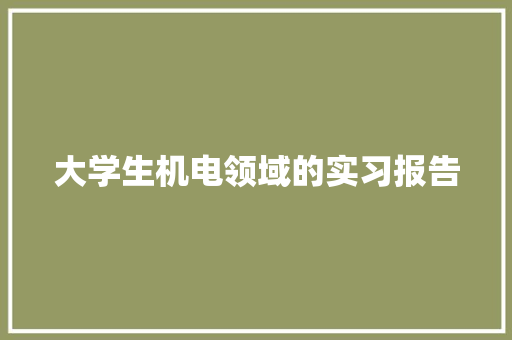 大学生机电领域的实习报告